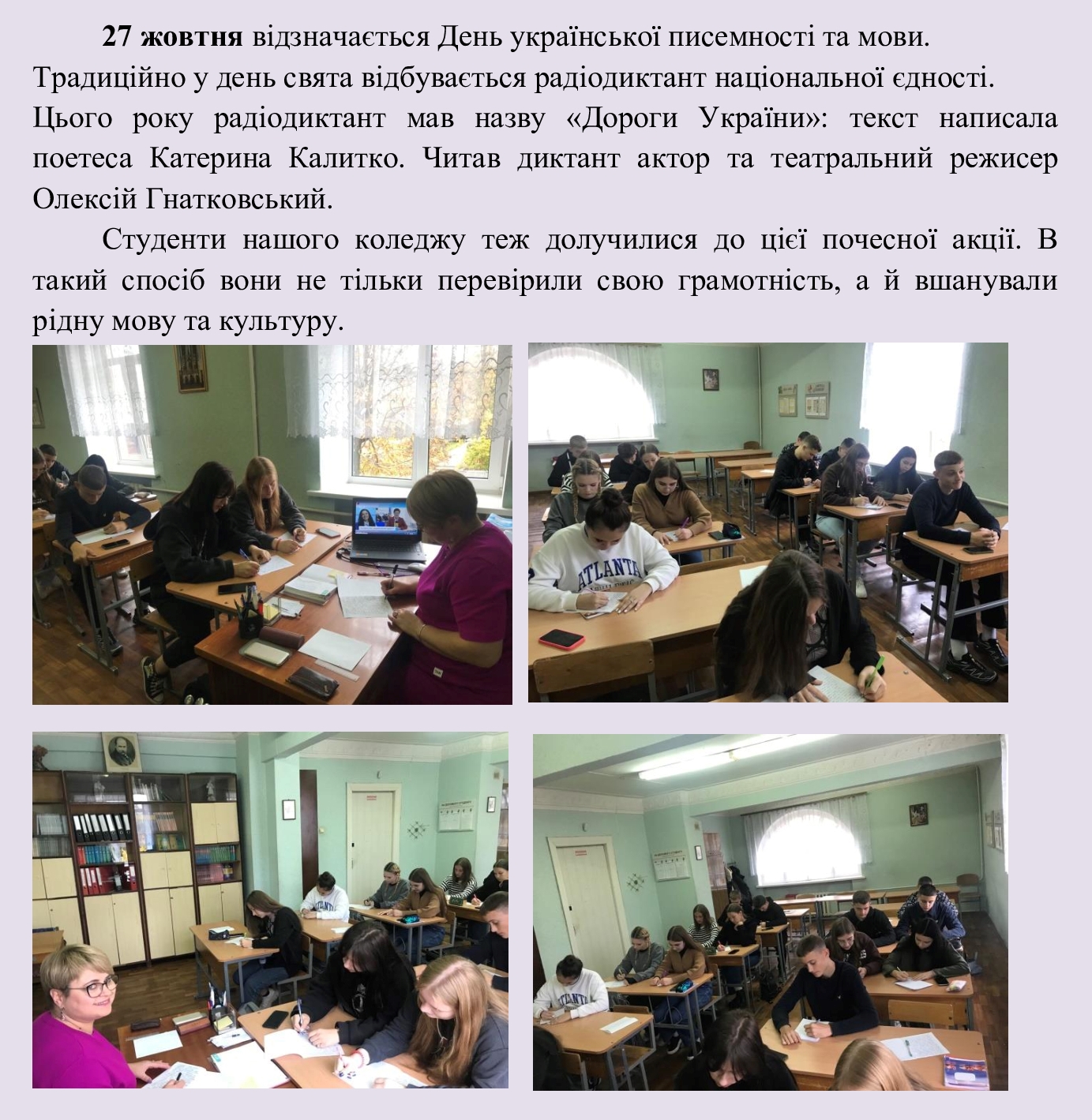 27 жовтня відзначається День української писемності та мови. Традиційно у день свята відбувається радіодиктант національної єдності. Цього року радіодиктант мав назву «Дороги України»: текст написала поетеса Катерина Калитко. Читав диктант актор та театральний режисер Олексій Гнатковський.

Студенти нашого коледжу теж долучилися до цієї почесної акції. В такий спосіб вони не тільки перевірили свою грамотність, а й вшанували рідну мову та культуру.

ATLANTA

ATLANTA